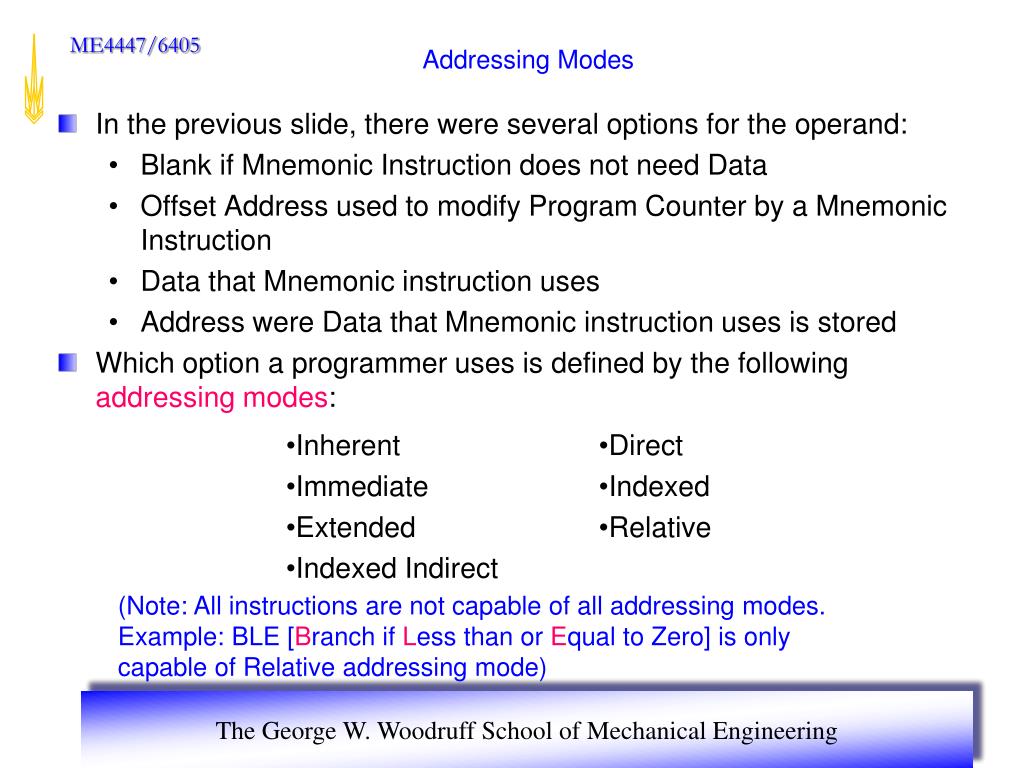 ME4447/6405

Addressing Modes

In the previous slide, there were several options for the operand:
• Blank if Mnemonic Instruction does not need Data
• Offset Address used to modify Program Counter by a Mnemonic Instruction
• Data that Mnemonic instruction uses
• Address were Data that Mnemonic instruction uses is stored

Which option a programmer uses is defined by the following addressing modes:

•Inherent
•Immediate
•Extended
•Indexed Indirect

•Direct
•Indexed
•Relative

(Note: All instructions are not capable of all addressing modes. Example: BLE [Branch if Less than or Equal to Zero] is only capable of Relative addressing mode)

The George W. Woodruff School of Mechanical Engineering